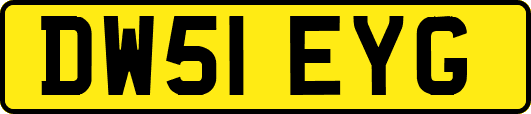 DW51 EYG